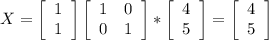 $X = \begin{bmatrix} 1 \\ 1 \end{bmatrix} \begin{bmatrix} 1 & 0 \\ 0 & 1 \end{bmatrix} * \begin{bmatrix} 4 \\ 5 \end{bmatrix} = \begin{bmatrix} 4 \\ 5 \end{bmatrix}$